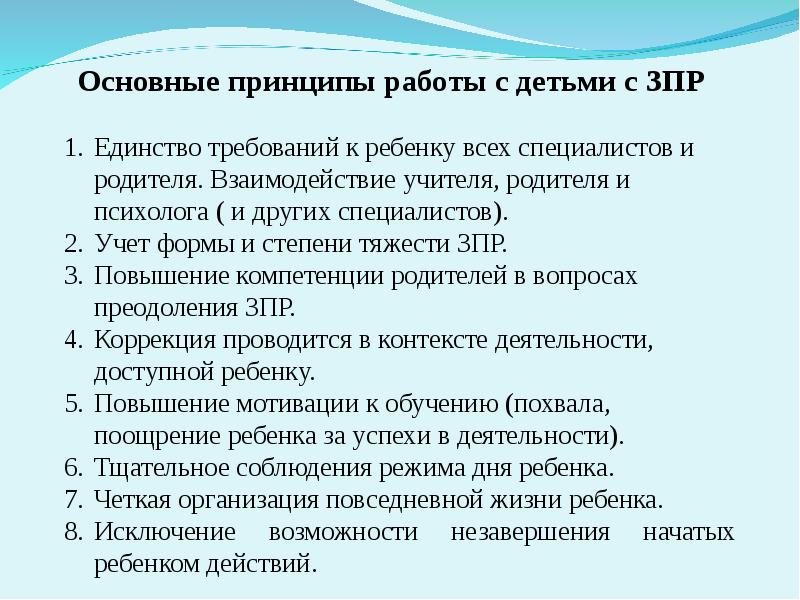 Основные принципы работы с детьми с ЗПР

1. Единство требований к ребенку всех специалистов и родителя. Взаимодействие учителя, родителя и психолога ( и других специалистов).
2. Учет формы и степени тяжести ЗПР.
3. Повышение компетенции родителей в вопросах преодоления ЗПР.
4. Коррекция проводится в контексте деятельности, доступной ребенку.
5. Повышение мотивации к обучению (похвала, поощрение ребенка за успехи в деятельности).
6. Тщательное соблюдения режима дня ребенка.
7. Четкая организация повседневной жизни ребенка.
8. Исключение возможности незавершения начатых ребенком действий.